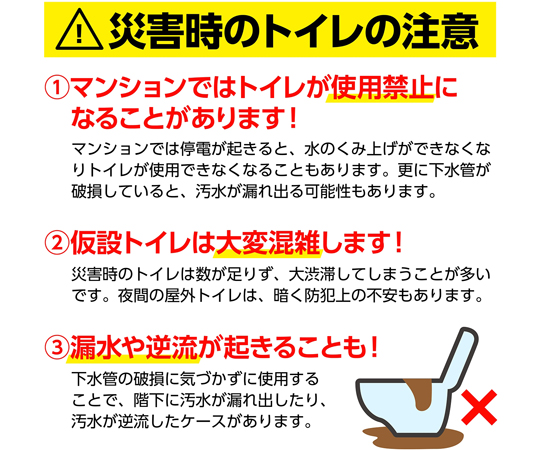 災害時のトイレの注意

①マンションではトイレが使用禁止になることがあります！

マンションでは停電が起きると、水のくみ上げができなくなりトイレが使用できなくなることもあります。更に下水管が破損していると、汚水が漏れ出る可能性もあります。

②仮設トイレは大変混雑します！

災害時のトイレは数が足りず、大渋滞してしまうことが多いです。夜間の屋外トイレは、暗く防犯上の不安もあります。

③漏水や逆流が起きることも！

下水管の破損に気づかずに使用することで、階下に汚水が漏れ出したり、汚水が逆流したケースがあります。